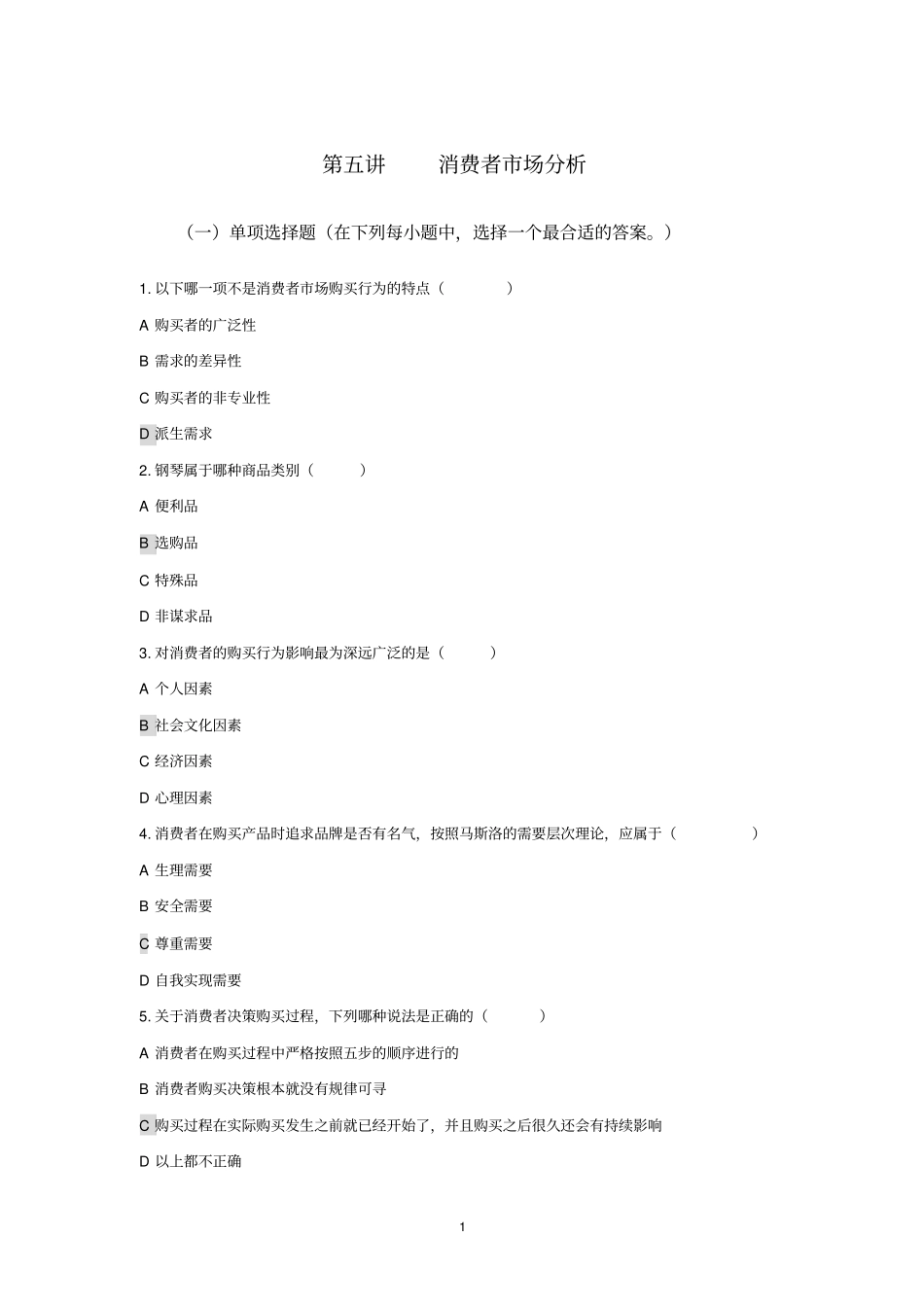 第五讲　　消费者市场分析

（一）单项选择题（在下列每小题中，选择一个最合适的答案。）

1. 以下哪一项不是消费者市场购买行为的特点（　　）

A 购买者的广泛性

B 需求的差异性

C 购买者的非专业性

D 派生需求

2. 钢琴属于哪种商品类别（　　）

A 便利品

B 选购品

C 特殊品

D 非谋求品

3. 对消费者的购买行为影响最为深远广泛的是（　　）

A 个人因素

B 社会文化因素

C 经济因素

D 心理因素

4. 消费者在购买产品时追求品牌是否有名气，按照马斯洛的需要层次理论，应属于（　　）

A 生理需要

B 安全需要

C 尊重需要

D 自我实现需要

5. 关于消费者决策购买过程，下列哪种说法是正确的（　　）

A 消费者在购买过程中严格按照五步的顺序进行的

B 消费者购买决策根本就没有规律可寻

C 购买过程在实际购买发生之前就已经开始了，并且购买之后很久还会有持续影响

D 以上都不正确

1